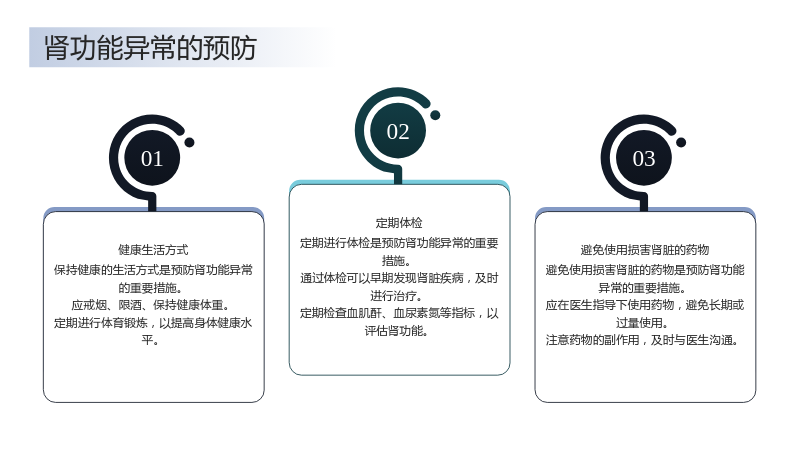 肾功能异常的预防

01

健康生活方式

保持健康的生活方式是预防肾功能异常的重要措施。

应戒烟、限酒、保持健康体重。

定期进行体育锻炼，以提高身体健康水平。

02

定期体检

定期进行体检是预防肾功能异常的重要措施。

通过体检可以早期发现肾脏疾病，及时进行治疗。

定期检查血肌酐、血尿素氮等指标，以评估肾功能。

03

避免使用损害肾脏的药物

避免使用损害肾脏的药物是预防肾功能异常的重要措施。

应在医生指导下使用药物，避免长期或过量使用。

注意药物的副作用，及时与医生沟通。